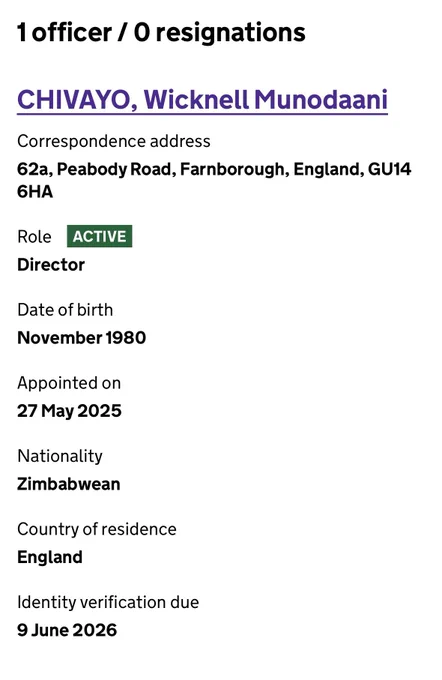 1 officer / 0 resignations

CHIVAYO, Wicknell Munodaani

Correspondence address
62a, Peabody Road, Farnborough, England, GU14 6HA

Role ACTIVE
Director

Date of birth
November 1980

Appointed on
27 May 2025

Nationality
Zimbabwean

Country of residence
England

Identity verification due
9 June 2026